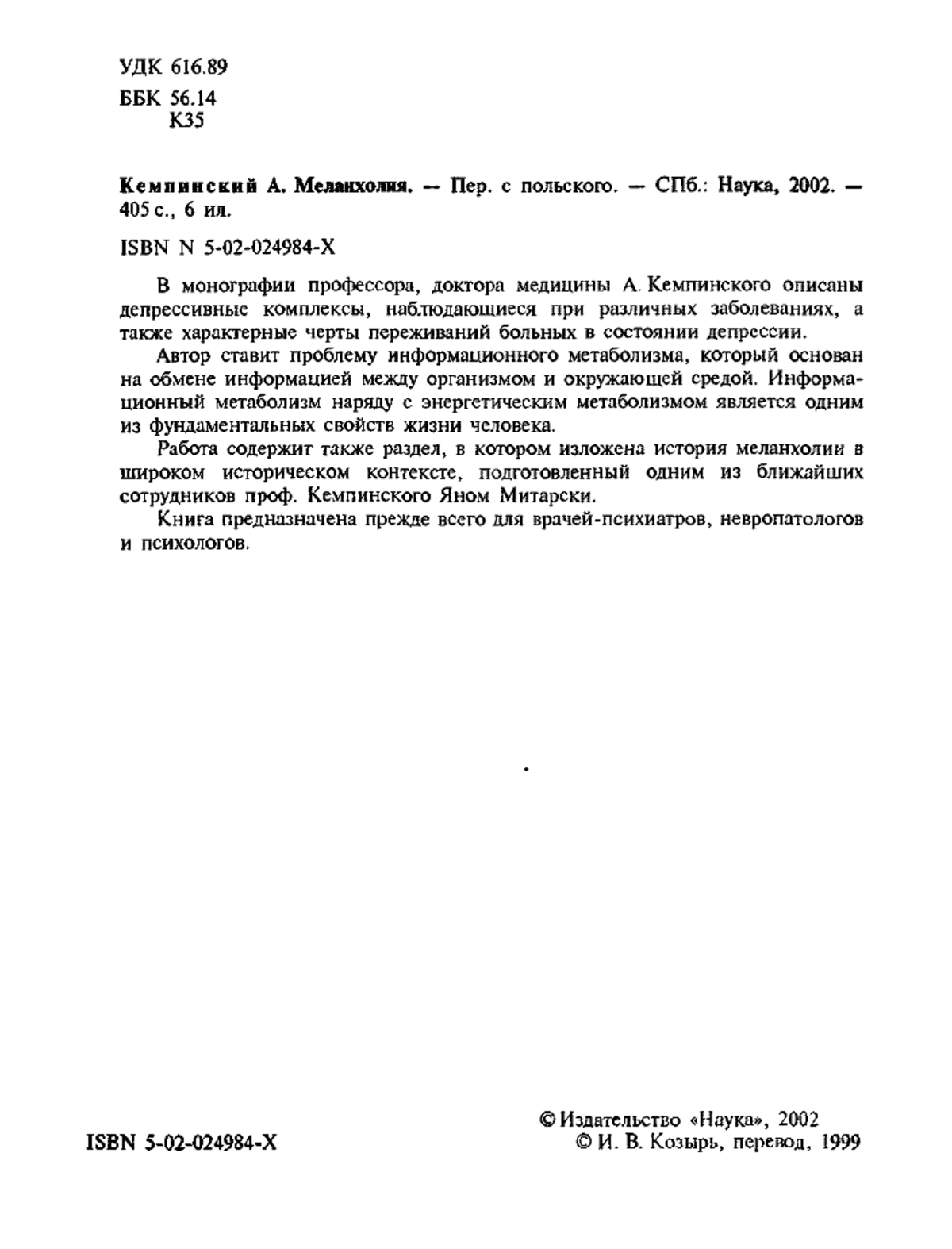 УДК 616.89
ББК 56.14
К35

Кемпинский А. Меланхолия. — Пер. с польского. — СПб.: Наука, 2002. — 405 с., 6 ил.

ISBN N 5-02-024984-X

В монографии профессора, доктора медицины А. Кемпинского описаны депрессивные комплексы, наблюдающиеся при различных заболеваниях, а также характерные черты переживаний больных в состоянии депрессии.

Автор ставит проблему информационного метаболизма, который основан на обмене информацией между организмом и окружающей средой. Информационный метаболизм наряду с энергетическим метаболизмом является одним из фундаментальных свойств жизни человека.

Работа содержит также раздел, в котором изложена история меланхолии в широком историческом контексте, подготовленный одним из ближайших сотрудников проф. Кемпинского Яном Митарски.

Книга предназначена прежде всего для врачей-психиатров, невропатологов и психологов.

ISBN 5-02-024984-X

© Издательство «Наука», 2002
© И. В. Козырь, перевод, 1999